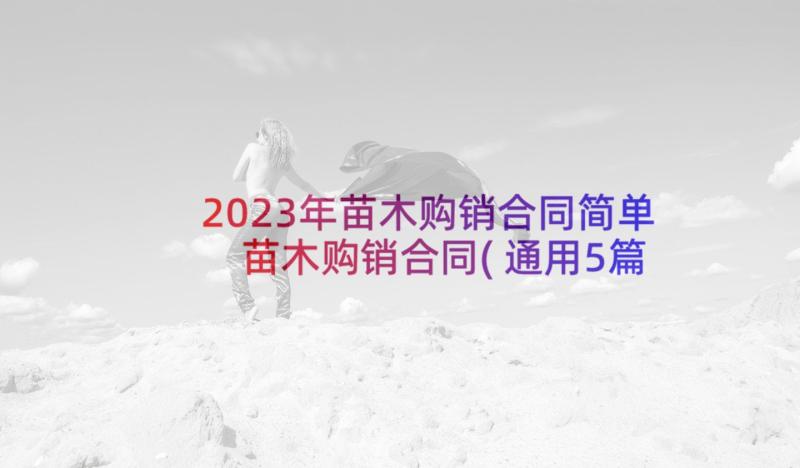 2023年苗木购销合同简单 苗木购销合同(通用5篇